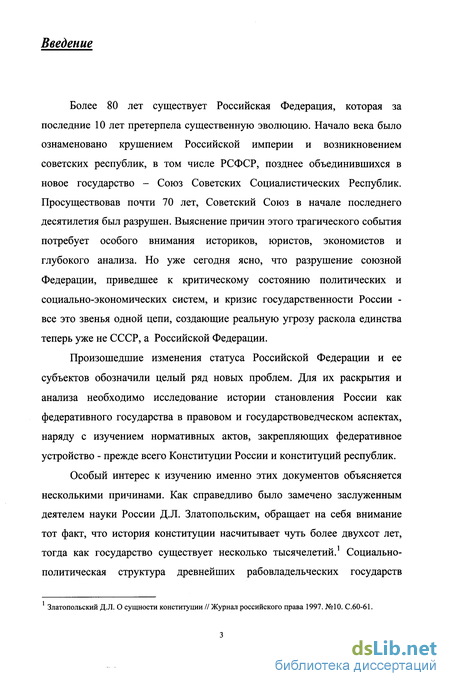 Введение

Более 80 лет существует Российская Федерация, которая за последние 10 лет претерпела существенную эволюцию. Начало века было ознаменовано крушением Российской империи и возникновением советских республик, в том числе РСФСР, позднее объединившихся в новое государство – Союз Советских Социалистических Республик. Просуществовав почти 70 лет, Советский Союз в начале последнего десятилетия был разрушен. Выяснение причин этого трагического события потребует особого внимания историков, юристов, экономистов и глубокого анализа. Но уже сегодня ясно, что разрушение союзной Федерации, приведшее к критическому состоянию политических и социально-экономических систем, и кризис государственности России - все это звенья одной цепи, создающие реальную угрозу раскола единства теперь уже не СССР, а Российской Федерации.

Произошедшие изменения статуса Российской Федерации и ее субъектов обозначили целый ряд новых проблем. Для их раскрытия и анализа необходимо исследование истории становления России как федеративного государства в правовом и государствоведческом аспектах, наряду с изучением нормативных актов, закрепляющих федеративное устройство - прежде всего Конституции России и конституций республик.

Особый интерес к изучению именно этих документов объясняется несколькими причинами. Как справедливо было замечено заслуженным деятелем науки России Д.Л. Златопольским, обращает на себя внимание тот факт, что история конституции насчитывает чуть более двухсот лет, тогда как государство существует несколько тысячелетий.$^1$ Социально-политическая структура древнейших рабовладельческих государств

$^1$ Златопольский Д.Л. О сущности конституции // Журнал российского права 1997. №10. С.60-61.

3

dsLib.net
библиотека диссертаций